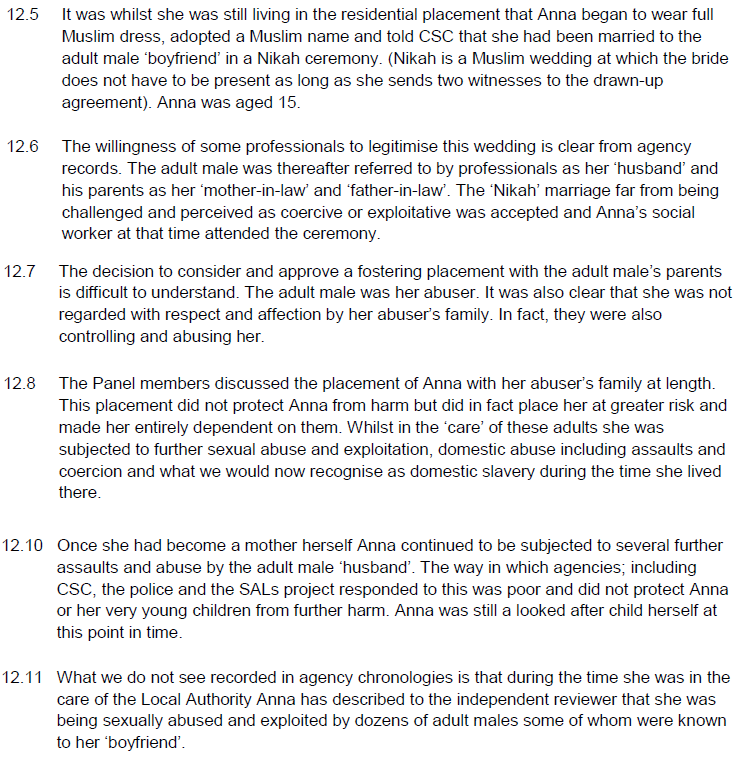 12.5 It was whilst she was still living in the residential placement that Anna began to wear full Muslim dress, adopted a Muslim name and told CSC that she had been married to the adult male ‘boyfriend’ in a Nikah ceremony. (Nikah is a Muslim wedding at which the bride does not have to be present as long as she sends two witnesses to the drawn-up agreement). Anna was aged 15.

12.6 The willingness of some professionals to legitimise this wedding is clear from agency records. The adult male was thereafter referred to by professionals as her ‘husband’ and his parents as her ‘mother-in-law’ and ‘father-in-law’. The ‘Nikah’ marriage far from being challenged and perceived as coercive or exploitative was accepted and Anna’s social worker at that time attended the ceremony.

12.7 The decision to consider and approve a fostering placement with the adult male’s parents is difficult to understand. The adult male was her abuser. It was also clear that she was not regarded with respect and affection by her abuser’s family. In fact, they were also controlling and abusing her.

12.8 The Panel members discussed the placement of Anna with her abuser’s family at length. This placement did not protect Anna from harm but did in fact place her at greater risk and made her entirely dependent on them. Whilst in the ‘care’ of these adults she was subjected to further sexual abuse and exploitation, domestic abuse including assaults and coercion and what we would now recognise as domestic slavery during the time she lived there.

12.10 Once she had become a mother herself Anna continued to be subjected to several further assaults and abuse by the adult male ‘husband’. The way in which agencies; including CSC, the police and the SALs project responded to this was poor and did not protect Anna or her very young children from further harm. Anna was still a looked after child herself at this point in time.

12.11 What we do not see recorded in agency chronologies is that during the time she was in the care of the Local Authority Anna has described to the independent reviewer that she was being sexually abused and exploited by dozens of adult males some of whom were known to her ‘boyfriend’.